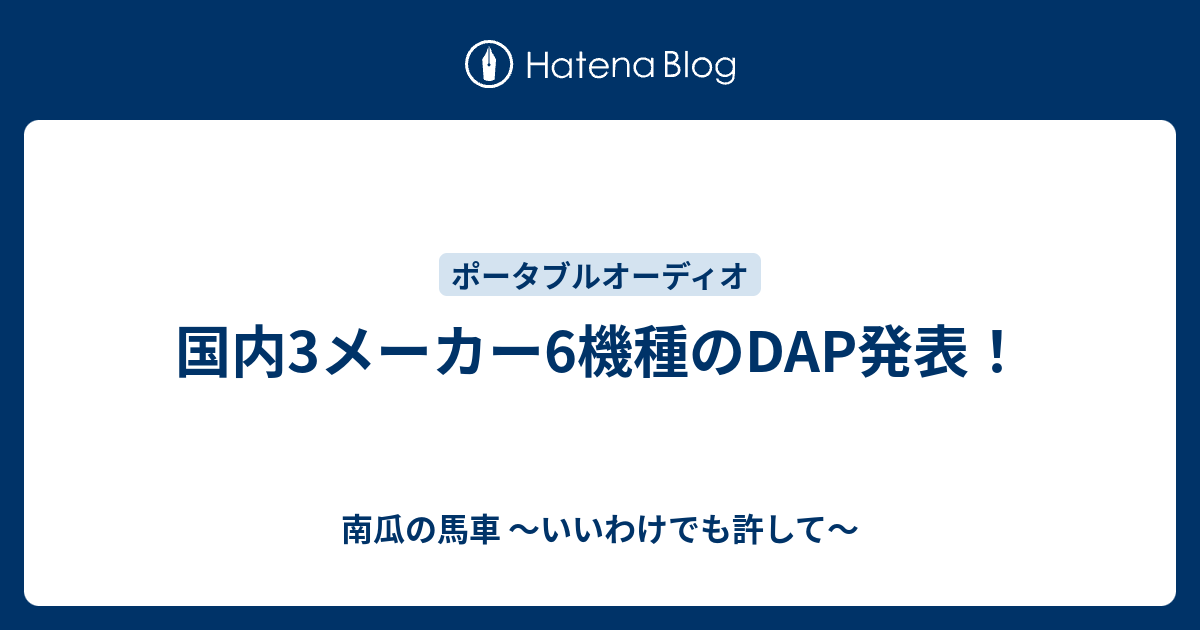 Hatena Blog

ポータブルオーディオ

国内3メーカー6機種のDAP発表！

南瓜の馬車 〜いいわけでも許して〜